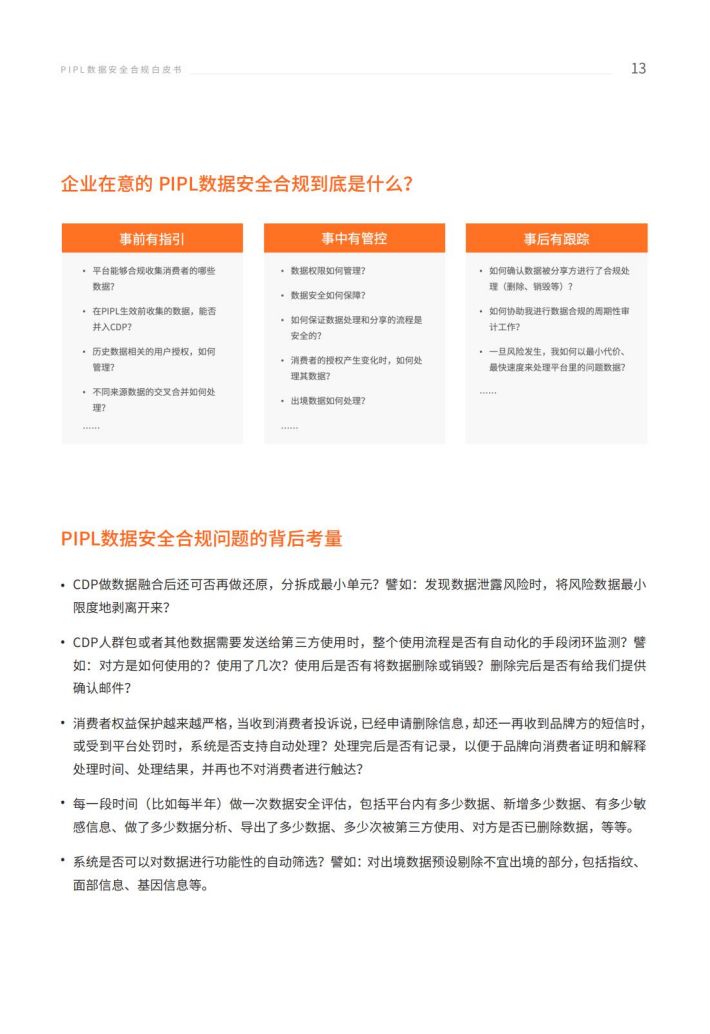 PIPL数据安全合规白皮书

13

企业在意的 PIPL数据安全合规到底是什么？

事前有指引

• 平台能够合规收集消费者的哪些数据？

• 在PIPL生效前收集的数据，能否并入CDP？

• 历史数据相关的用户授权，如何管理？

• 不同来源数据的交叉合并如何处理？

……

事中有管控

• 数据权限如何管理？

• 数据安全如何保障？

• 如何保证数据处理和分享的流程是安全的？

• 消费者的授权产生变化时，如何处理其数据？

• 出境数据如何处理？

……

事后有跟踪

• 如何确认数据被分享方进行了合规处理（删除、销毁等）？

• 如何协助我进行数据合规的周期性审计工作？

• 一旦风险发生，我如何以最小代价、最快速度来处理平台里的问题数据？

……

PIPL数据安全合规问题的背后考量

• CDP做数据融合后还可否再做还原，分拆成最小单元？譬如：发现数据泄露风险时，将风险数据最小限度地剥离开来？

• CDP人群包或者其他数据需要发送给第三方使用时，整个使用流程是否有自动化的手段闭环监测？譬如：对方是如何使用的？使用了几次？使用后是否有将数据删除或销毁？删除完后是否有给我们提供确认邮件？

• 消费者权益保护越来越严格，当收到消费者投诉说，已经申请删除信息，却还一再收到品牌方的短信时，或受到平台处罚时，系统是否支持自动处理？处理完后是否有记录，以便于品牌向消费者证明和解释处理时间、处理结果，并再也不对消费者进行触达？

• 每一段时间（比如每半年）做一次数据安全评估，包括平台内有多少数据、新增多少数据、有多少敏感信息、做了多少数据分析、导出了多少数据、多少次被第三方使用、对方是否已删除数据，等等。

• 系统是否可以对数据进行功能性的自动筛选？譬如：对出境数据预设剔除不宜出境的部分，包括指纹、面部信息、基因信息等。